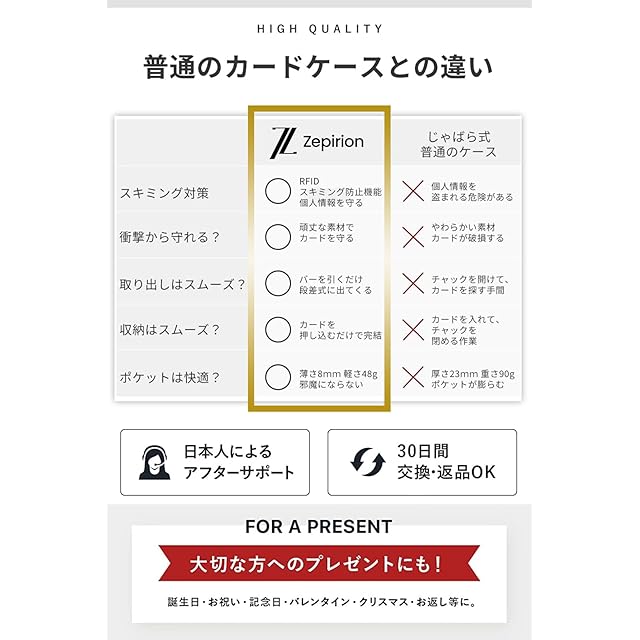 HIGH QUALITY

普通のカードケースとの違い

|  | Zepirion | じゃばら式 普通のケース |
|---|---|---|
| スキミング対策 | ○ RFID スキミング防止機能 個人情報を守る | × 個人情報を盗まれる危険がある |
| 衝撃から守れる？ | ○ 頑丈な素材でカードを守る | × やわらかい素材 カードが破損する |
| 取り出しはスムーズ？ | ○ バーを引くだけ 段差式に出てくる | × チャックを開けて、カードを探す手間 |
| 収納はスムーズ？ | ○ カードを押し込むだけで完結 | × カードを入れて、チャックを閉める作業 |
| ポケットは快適？ | ○ 薄さ8mm 軽さ48g 邪魔にならない | × 厚さ23mm 重さ90g ポケットが膨らむ |

日本人による
アフターサポート

30日間
交換・返品OK

FOR A PRESENT

大切な方へのプレゼントにも！

誕生日・お祝い・記念日・バレンタイン・クリスマス・お返し等に。